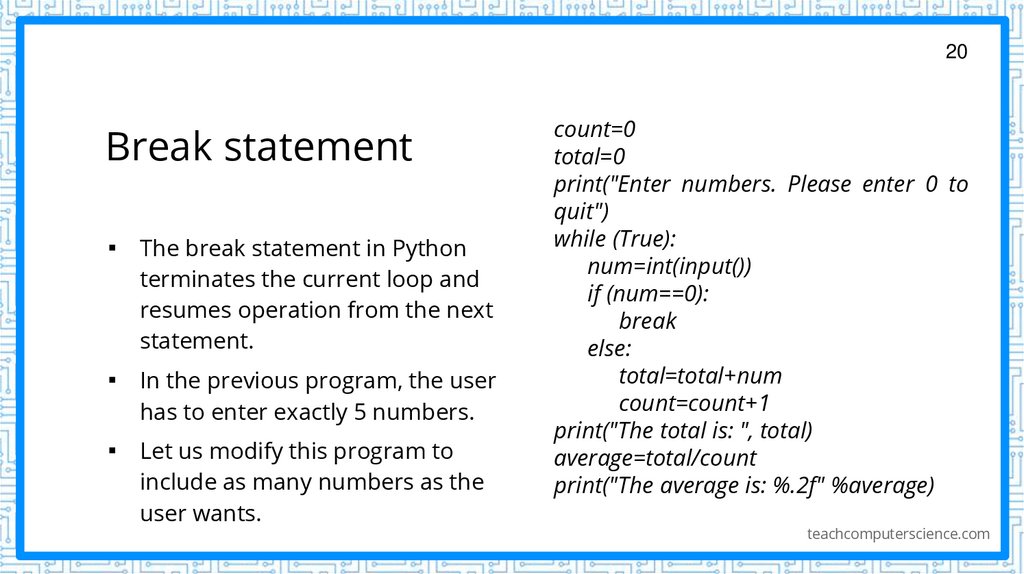 20

Break statement

▪ The break statement in Python terminates the current loop and resumes operation from the next statement.

▪ In the previous program, the user has to enter exactly 5 numbers.

▪ Let us modify this program to include as many numbers as the user wants.

count=0
total=0
print("Enter numbers. Please enter 0 to quit")
while (True):
num=int(input())
if (num==0):
break
else:
total=total+num
count=count+1
print("The total is: ", total)
average=total/count
print("The average is: %.2f" %average)

teachcomputerscience.com